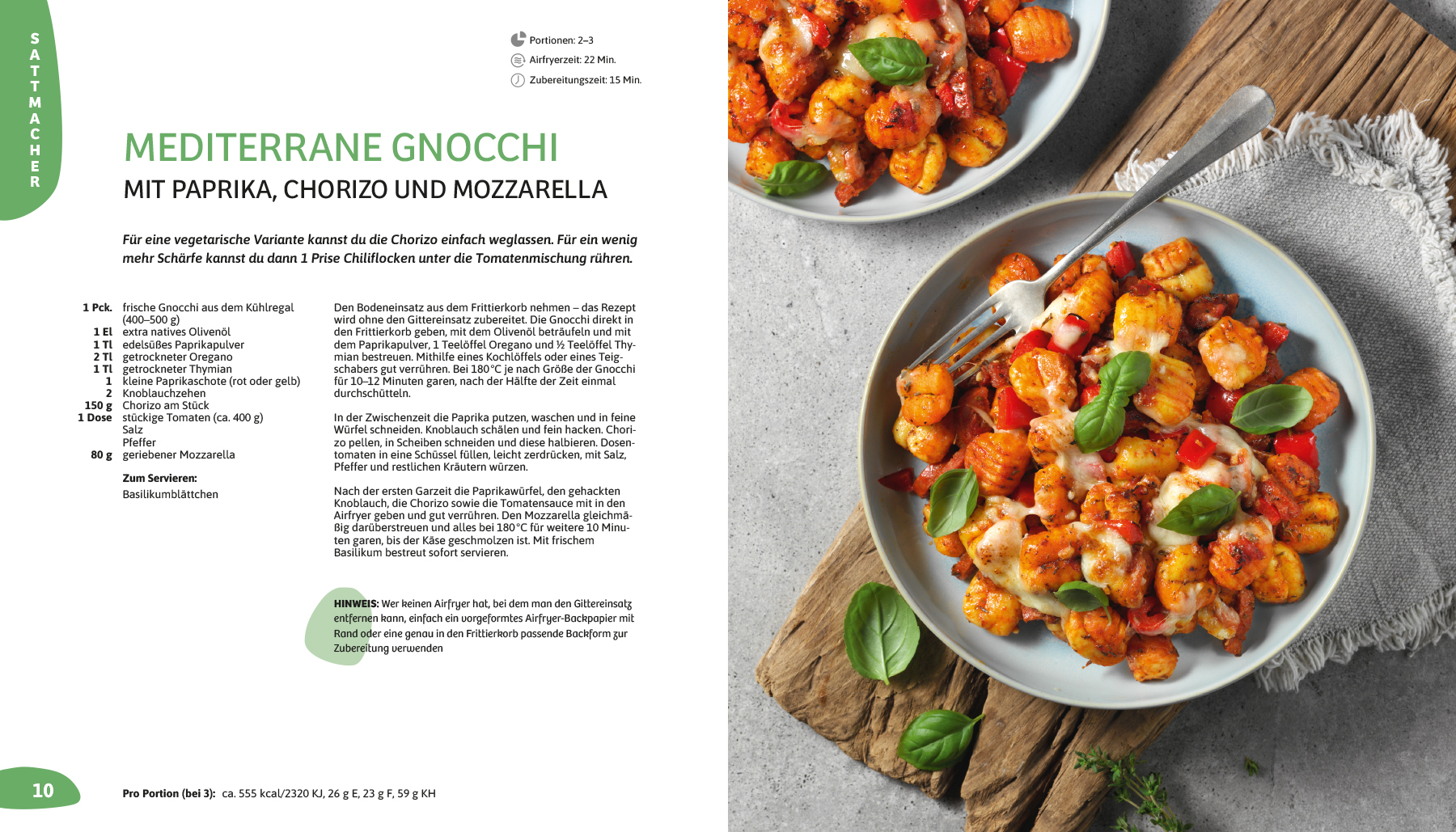 SATTMACHER

Portionen: 2–3
Airfryerzeit: 22 Min.
Zubereitungszeit: 15 Min.

MEDITERRANE GNOCCHI
MIT PAPRIKA, CHORIZO UND MOZZARELLA

Für eine vegetarische Variante kannst du die Chorizo einfach weglassen. Für ein wenig mehr Schärfe kannst du dann 1 Prise Chiliflocken unter die Tomatenmischung rühren.

1 Pck. frische Gnocchi aus dem Kühlregal (400–500 g)
1 El extra natives Olivenöl
1 Tl edelsüßes Paprikapulver
2 Tl getrockneter Oregano
1 Tl getrockneter Thymian
1 kleine Paprikaschote (rot oder gelb)
2 Knoblauchzehen
150 g Chorizo am Stück
1 Dose stückige Tomaten (ca. 400 g)
Salz
Pfeffer
80 g geriebener Mozzarella

Zum Servieren:
Basilikumblättchen

Den Bodeneinsatz aus dem Frittierkorb nehmen – das Rezept wird ohne den Gittereinsatz zubereitet. Die Gnocchi direkt in den Frittierkorb geben, mit dem Olivenöl beträufeln und mit dem Paprikapulver, 1 Teelöffel Oregano und ½ Teelöffel Thymian bestreuen. Mithilfe eines Kochlöffels oder eines Teigschabers gut verrühren. Bei 180 °C je nach Größe der Gnocchi für 10–12 Minuten garen, nach der Hälfte der Zeit einmal durchschütteln.

In der Zwischenzeit die Paprika putzen, waschen und in feine Würfel schneiden. Knoblauch schälen und fein hacken. Chorizo pellen, in Scheiben schneiden und diese halbieren. Dosentomaten in eine Schüssel füllen, leicht zerdrücken, mit Salz, Pfeffer und restlichen Kräutern würzen.

Nach der ersten Garzeit die Paprikawürfel, den gehackten Knoblauch, die Chorizo sowie die Tomatensauce mit in den Airfryer geben und gut verrühren. Den Mozzarella gleichmäßig darüberstreuen und alles bei 180 °C für weitere 10 Minuten garen, bis der Käse geschmolzen ist. Mit frischem Basilikum bestreut sofort servieren.

HINWEIS: Wer keinen Airfryer hat, bei dem man den Gittereinsatz entfernen kann, einfach ein vorgeformtes Airfryer-Backpapier mit Rand oder eine genau in den Frittierkorb passende Backform zur Zubereitung verwenden

10

Pro Portion (bei 3): ca. 555 kcal/2320 KJ, 26 g E, 23 g F, 59 g KH